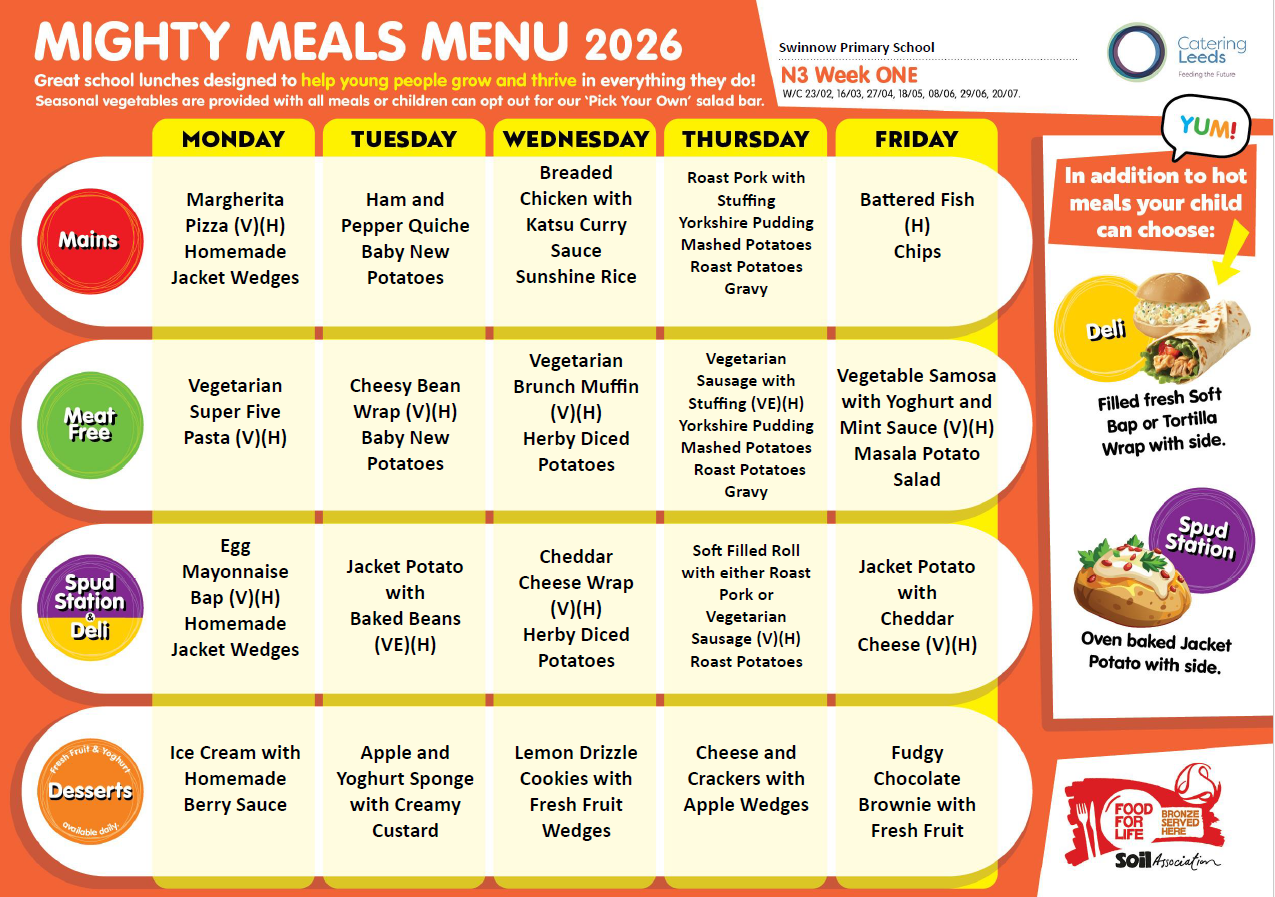 MIGHTY MEALS MENU 2026

Great school lunches designed to help young people grow and thrive in everything they do!
Seasonal vegetables are provided with all meals or children can opt out for our 'Pick Your Own' salad bar.

Swinnow Primary School
N3 Week ONE
W/C 23/02, 16/03, 27/04, 18/05, 08/06, 29/06, 20/07.

Catering Leeds
Feeding the Future

| | MONDAY | TUESDAY | WEDNESDAY | THURSDAY | FRIDAY |
|---|---|---|---|---|---|
| Mains | Margherita Pizza (V)(H) Homemade Jacket Wedges | Ham and Pepper Quiche Baby New Potatoes | Breaded Chicken with Katsu Curry Sauce Sunshine Rice | Roast Pork with Stuffing Yorkshire Pudding Mashed Potatoes Roast Potatoes Gravy | Battered Fish (H) Chips |
| Meat Free | Vegetarian Super Five Pasta (V)(H) | Cheesy Bean Wrap (V)(H) Baby New Potatoes | Vegetarian Brunch Muffin (V)(H) Herby Diced Potatoes | Vegetarian Sausage with Stuffing (VE)(H) Yorkshire Pudding Mashed Potatoes Roast Potatoes Gravy | Vegetable Samosa with Yoghurt and Mint Sauce (V)(H) Masala Potato Salad |
| Spud Station & Deli | Egg Mayonnaise Bap (V)(H) Homemade Jacket Wedges | Jacket Potato with Baked Beans (VE)(H) | Cheddar Cheese Wrap (V)(H) Herby Diced Potatoes | Soft Filled Roll with either Roast Pork or Vegetarian Sausage (V)(H) Roast Potatoes | Jacket Potato with Cheddar Cheese (V)(H) |
| Fresh Fruit & Yoghurt Desserts available daily. | Ice Cream with Homemade Berry Sauce | Apple and Yoghurt Sponge with Creamy Custard | Lemon Drizzle Cookies with Fresh Fruit Wedges | Cheese and Crackers with Apple Wedges | Fudgy Chocolate Brownie with Fresh Fruit |

YUM!

In addition to hot meals your child can choose:

Deli
Filled fresh Soft Bap or Tortilla Wrap with side.

Spud Station
Oven baked Jacket Potato with side.

FOOD FOR LIFE
BRONZE SERVED HERE
Soil Association